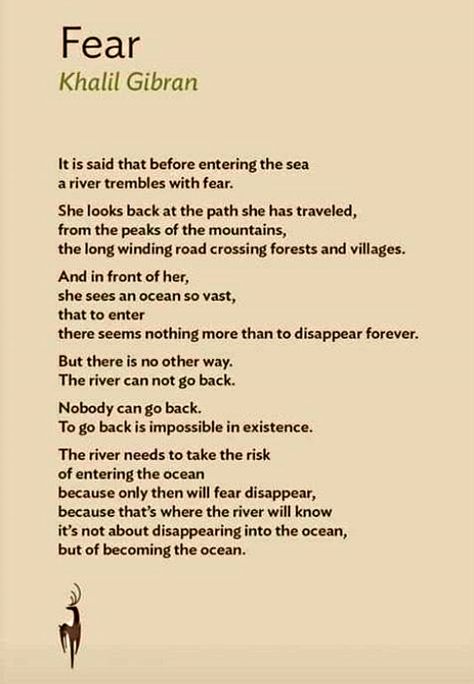 Fear
Khalil Gibran

It is said that before entering the sea
a river trembles with fear.

She looks back at the path she has traveled,
from the peaks of the mountains,
the long winding road crossing forests and villages.

And in front of her,
she sees an ocean so vast,
that to enter
there seems nothing more than to disappear forever.

But there is no other way.
The river can not go back.

Nobody can go back.
To go back is impossible in existence.

The river needs to take the risk
of entering the ocean
because only then will fear disappear,
because that's where the river will know
it's not about disappearing into the ocean,
but of becoming the ocean.